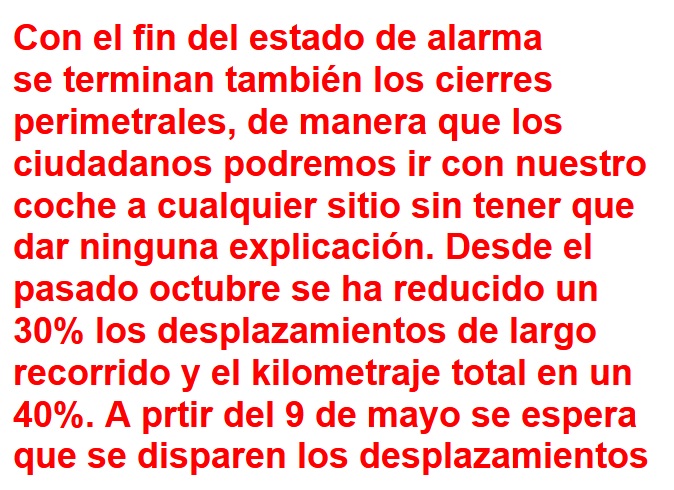 Con el fin del estado de alarma se terminan también los cierres perimetrales, de manera que los ciudadanos podremos ir con nuestro coche a cualquier sitio sin tener que dar ninguna explicación. Desde el pasado octubre se ha reducido un 30% los desplazamientos de largo recorrido y el kilometraje total en un 40%. A prtir del 9 de mayo se espera que se disparen los desplazamientos